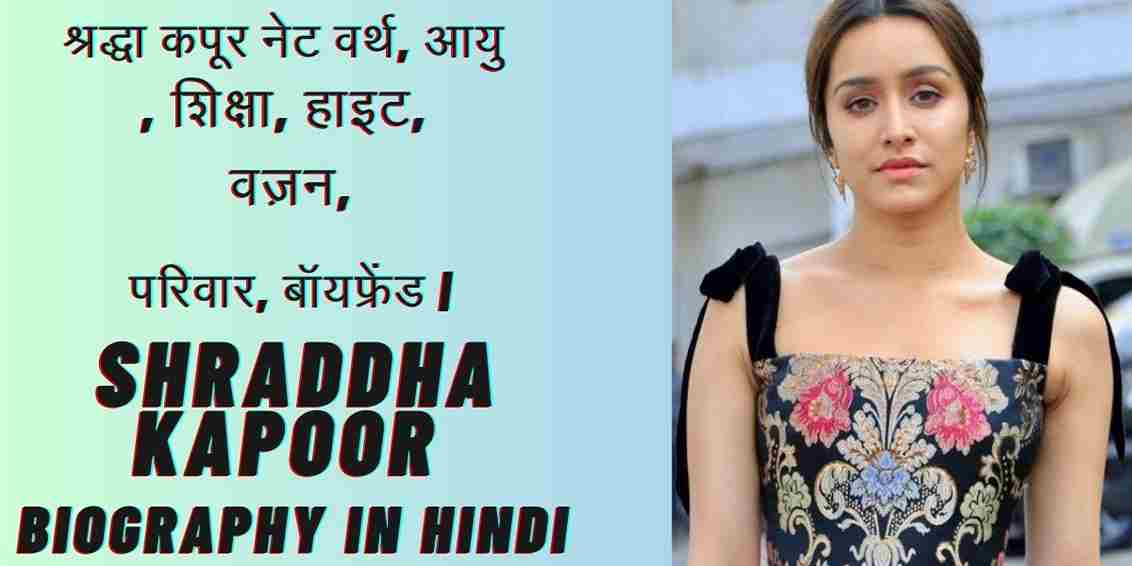 श्रद्धा कपूर नेट वर्थ, आयु , शिक्षा, हाइट, वज़न,

परिवार, बॉयफ्रेंड I

SHRADDHA KAPOOR

BIOGRAPHY IN HINDI